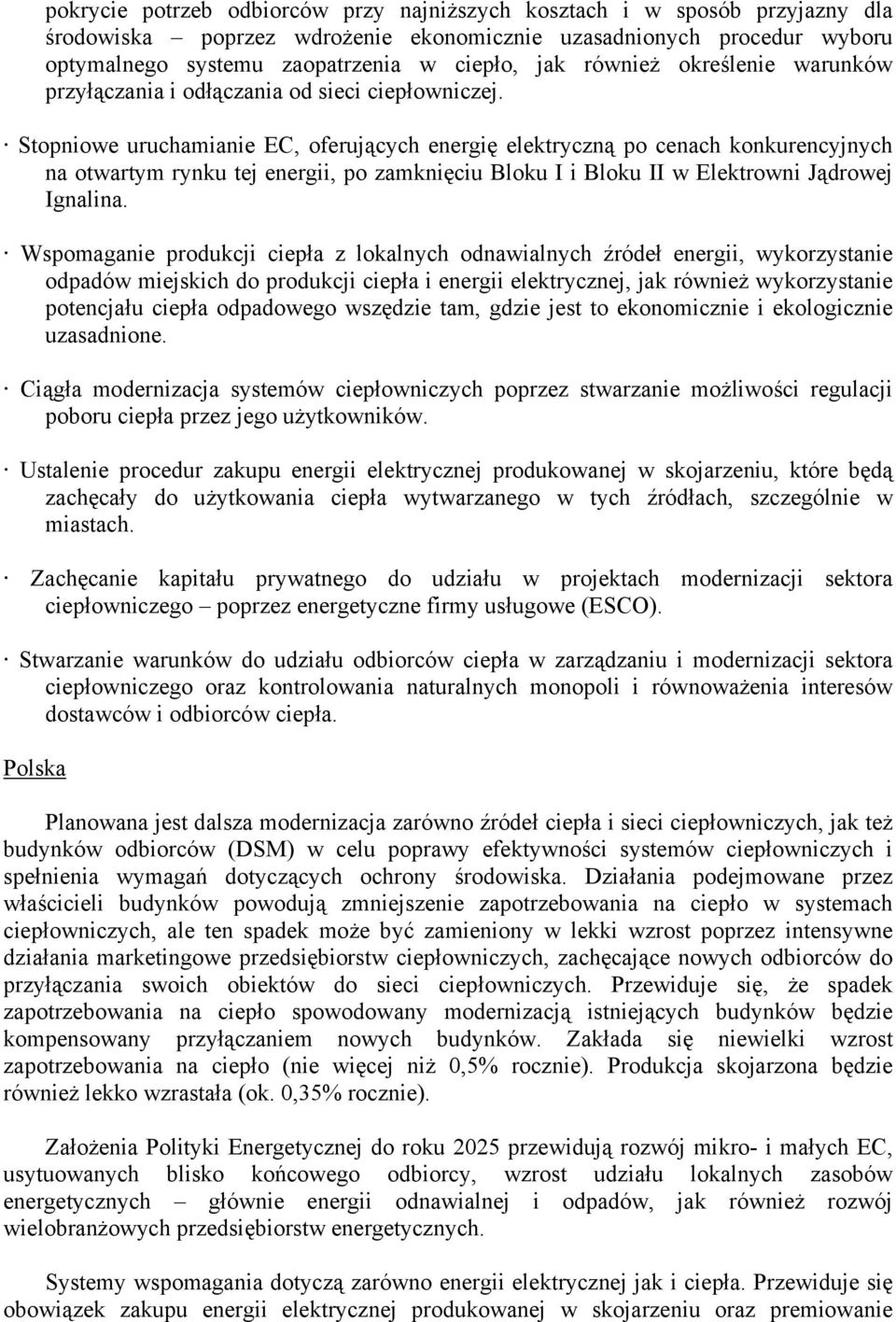 pokrycie potrzeb odbiorców przy najniższych kosztach i w sposób przyjazny dla środowiska – poprzez wdrożenie ekonomicznie uzasadnionych procedur wyboru optymalnego systemu zaopatrzenia w ciepło, jak również określenie warunków przyłączania i odłączania od sieci ciepłowniczej.

· Stopniowe uruchamianie EC, oferujących energię elektryczną po cenach konkurencyjnych na otwartym rynku tej energii, po zamknięciu Bloku I i Bloku II w Elektrowni Jądrowej Ignalina.

· Wspomaganie produkcji ciepła z lokalnych odnawialnych źródeł energii, wykorzystanie odpadów miejskich do produkcji ciepła i energii elektrycznej, jak również wykorzystanie potencjału ciepła odpadowego wszędzie tam, gdzie jest to ekonomicznie i ekologicznie uzasadnione.

· Ciągła modernizacja systemów ciepłowniczych poprzez stwarzanie możliwości regulacji poboru ciepła przez jego użytkowników.

· Ustalenie procedur zakupu energii elektrycznej produkowanej w skojarzeniu, które będą zachęcały do użytkowania ciepła wytwarzanego w tych źródłach, szczególnie w miastach.

· Zachęcanie kapitału prywatnego do udziału w projektach modernizacji sektora ciepłowniczego – poprzez energetyczne firmy usługowe (ESCO).

· Stwarzanie warunków do udziału odbiorców ciepła w zarządzaniu i modernizacji sektora ciepłowniczego oraz kontrolowania naturalnych monopoli i równoważenia interesów dostawców i odbiorców ciepła.

Polska

Planowana jest dalsza modernizacja zarówno źródeł ciepła i sieci ciepłowniczych, jak też budynków odbiorców (DSM) w celu poprawy efektywności systemów ciepłowniczych i spełnienia wymagań dotyczących ochrony środowiska. Działania podejmowane przez właścicieli budynków powodują zmniejszenie zapotrzebowania na ciepło w systemach ciepłowniczych, ale ten spadek może być zamieniony w lekki wzrost poprzez intensywne działania marketingowe przedsiębiorstw ciepłowniczych, zachęcające nowych odbiorców do przyłączania swoich obiektów do sieci ciepłowniczych. Przewiduje się, że spadek zapotrzebowania na ciepło spowodowany modernizacją istniejących budynków będzie kompensowany przyłączaniem nowych budynków. Zakłada się niewielki wzrost zapotrzebowania na ciepło (nie więcej niż 0,5% rocznie). Produkcja skojarzona będzie również lekko wzrastała (ok. 0,35% rocznie).

Założenia Polityki Energetycznej do roku 2025 przewidują rozwój mikro- i małych EC, usytuowanych blisko końcowego odbiorcy, wzrost udziału lokalnych zasobów energetycznych – głównie energii odnawialnej i odpadów, jak również rozwój wielobranżowych przedsiębiorstw energetycznych.

Systemy wspomagania dotyczą zarówno energii elektrycznej jak i ciepła. Przewiduje się obowiązek zakupu energii elektrycznej produkowanej w skojarzeniu oraz premiowanie